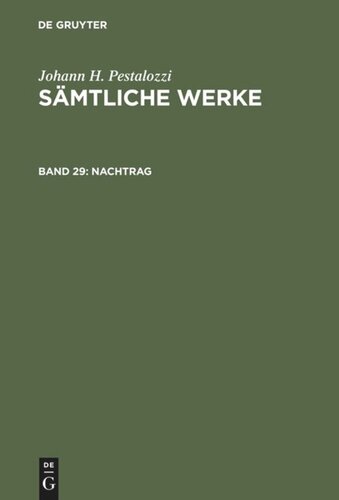 DE GRUYTER

Johann H. Pestalozzi
SÄMTLICHE WERKE

BAND 29: NACHTRAG

DE
G